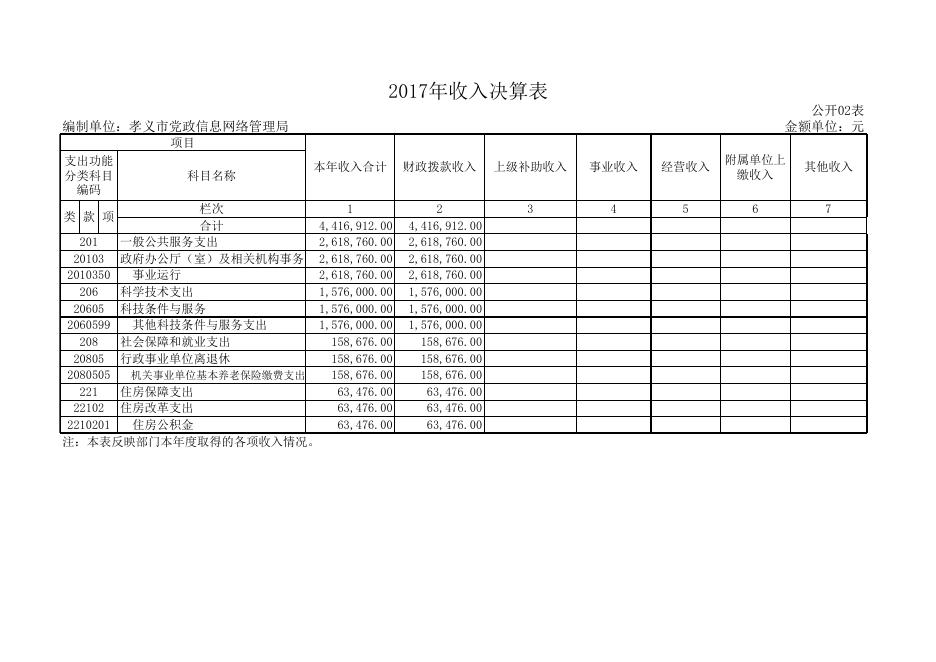 2017年收入决算表

公开02表

编制单位：孝义市党政信息网络管理局

金额单位：元

| 项目 | | 本年收入合计 | 财政拨款收入 | 上级补助收入 | 事业收入 | 经营收入 | 附属单位上缴收入 | 其他收入 |
|---|---|---|---|---|---|---|---|---|
| 支出功能分类科目编码 | 科目名称 | | | | | | | |
| 类 款 项 | 栏次 | 1 | 2 | 3 | 4 | 5 | 6 | 7 |
| | 合计 | 4,416,912.00 | 4,416,912.00 | | | | | |
| 201 | 一般公共服务支出 | 2,618,760.00 | 2,618,760.00 | | | | | |
| 20103 | 政府办公厅（室）及相关机构事务 | 2,618,760.00 | 2,618,760.00 | | | | | |
| 2010350 | 事业运行 | 2,618,760.00 | 2,618,760.00 | | | | | |
| 206 | 科学技术支出 | 1,576,000.00 | 1,576,000.00 | | | | | |
| 20605 | 科技条件与服务 | 1,576,000.00 | 1,576,000.00 | | | | | |
| 2060599 | 其他科技条件与服务支出 | 1,576,000.00 | 1,576,000.00 | | | | | |
| 208 | 社会保障和就业支出 | 158,676.00 | 158,676.00 | | | | | |
| 20805 | 行政事业单位离退休 | 158,676.00 | 158,676.00 | | | | | |
| 2080505 | 机关事业单位基本养老保险缴费支出 | 158,676.00 | 158,676.00 | | | | | |
| 221 | 住房保障支出 | 63,476.00 | 63,476.00 | | | | | |
| 22102 | 住房改革支出 | 63,476.00 | 63,476.00 | | | | | |
| 2210201 | 住房公积金 | 63,476.00 | 63,476.00 | | | | | |

注：本表反映部门本年度取得的各项收入情况。